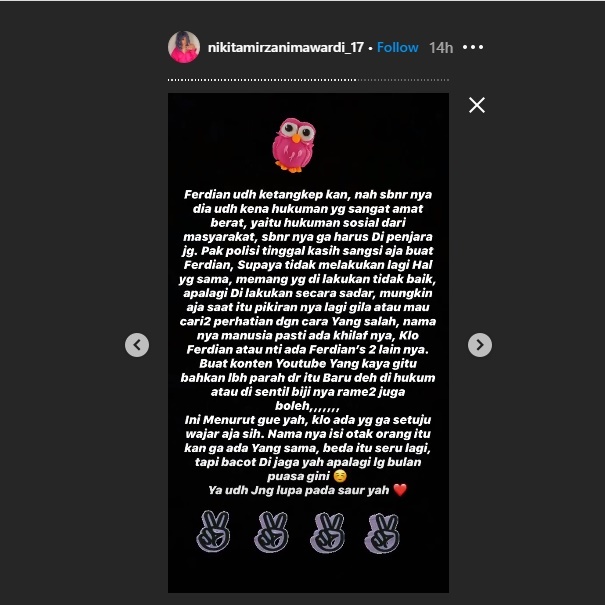 nikitamirzanimawardi_17 • Follow 14h •••

Ferdian udh ketangkep kan, nah sbnr nya dia udh kena hukuman yg sangat amat berat, yaitu hukuman sosial dari masyarakat, sbnr nya ga harus Di penjara jg. Pak polisi tinggal kasih sangsi aja buat Ferdian, Supaya tidak melakukan lagi Hal yg sama, memang yg di lakukan tidak baik, apalagi Di lakukan secara sadar, mungkin aja saat itu pikiran nya lagi gila atau mau cari2 perhatian dgn cara Yang salah, nama nya manusia pasti ada khilaf nya, Klo Ferdian atau nti ada Ferdian's 2 lain nya. Buat konten Youtube Yang kaya gitu bahkan lbh parah dr itu Baru deh di hukum atau di sentil biji nya rame2 juga boleh,,,,,,,
Ini Menurut gue yah, klo ada yg ga setuju wajar aja sih. Nama nya isi otak orang itu kan ga ada Yang sama, beda itu seru lagi, tapi bacot Di jaga yah apalagi lg bulan puasa gini ☺️
Ya udh Jng lupa pada saur yah ❤️